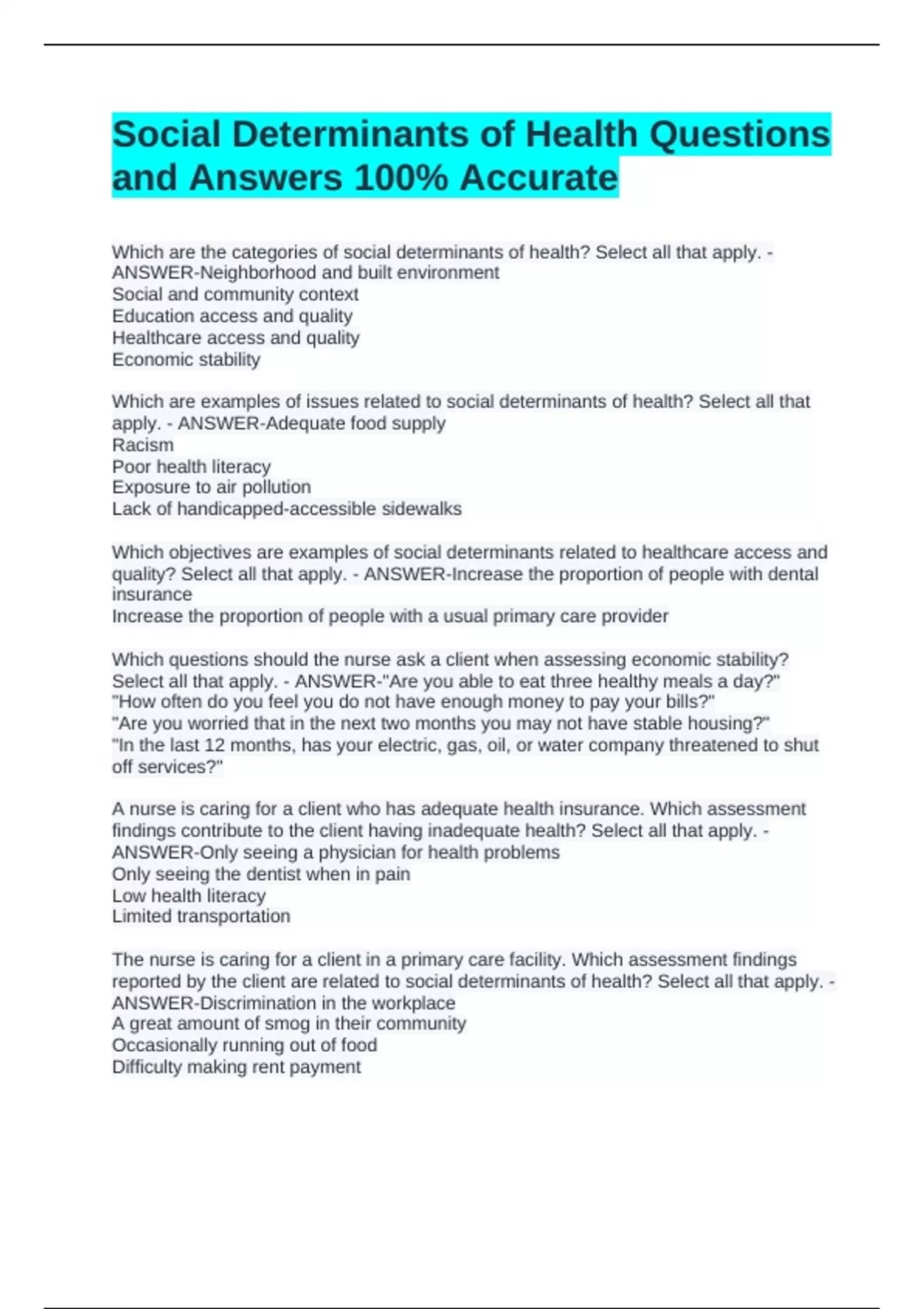 Social Determinants of Health Questions and Answers 100% Accurate

Which are the categories of social determinants of health? Select all that apply. - ANSWER-Neighborhood and built environment
Social and community context
Education access and quality
Healthcare access and quality
Economic stability

Which are examples of issues related to social determinants of health? Select all that apply. - ANSWER-Adequate food supply
Racism
Poor health literacy
Exposure to air pollution
Lack of handicapped-accessible sidewalks

Which objectives are examples of social determinants related to healthcare access and quality? Select all that apply. - ANSWER-Increase the proportion of people with dental insurance
Increase the proportion of people with a usual primary care provider

Which questions should the nurse ask a client when assessing economic stability? Select all that apply. - ANSWER-"Are you able to eat three healthy meals a day?"
"How often do you feel you do not have enough money to pay your bills?"
"Are you worried that in the next two months you may not have stable housing?"
"In the last 12 months, has your electric, gas, oil, or water company threatened to shut off services?"

A nurse is caring for a client who has adequate health insurance. Which assessment findings contribute to the client having inadequate health? Select all that apply. - ANSWER-Only seeing a physician for health problems
Only seeing the dentist when in pain
Low health literacy
Limited transportation

The nurse is caring for a client in a primary care facility. Which assessment findings reported by the client are related to social determinants of health? Select all that apply. - ANSWER-Discrimination in the workplace
A great amount of smog in their community
Occasionally running out of food
Difficulty making rent payment